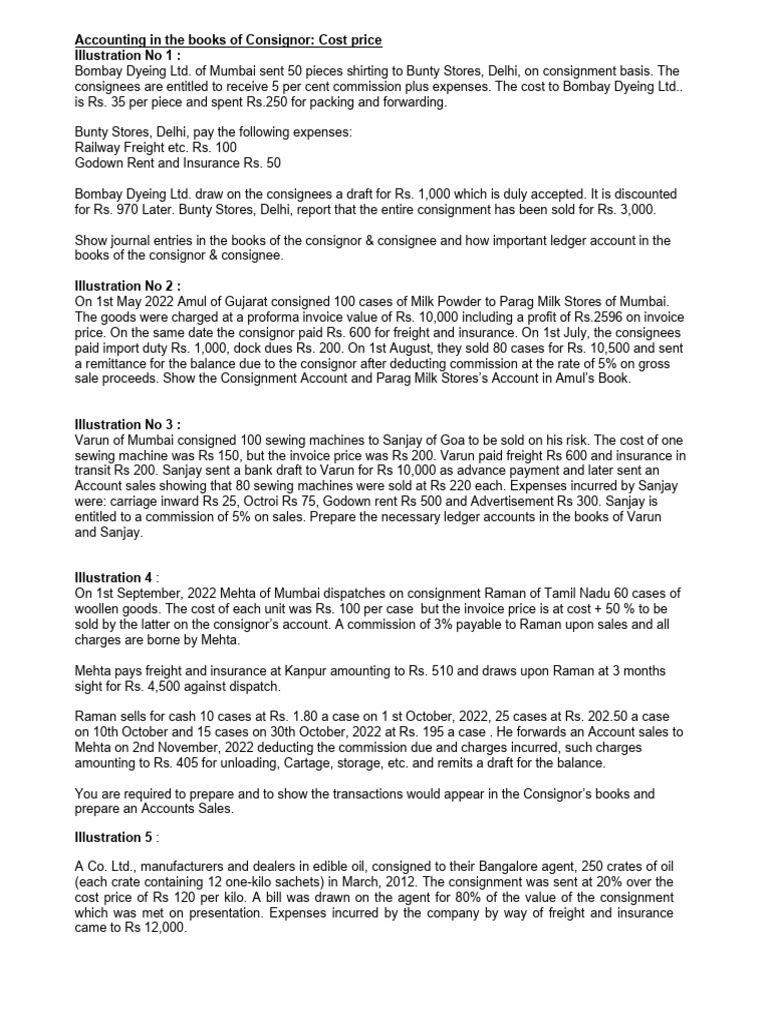 Accounting in the books of Consignor: Cost price
Illustration No 1 :
Bombay Dyeing Ltd. of Mumbai sent 50 pieces shirting to Bunty Stores, Delhi, on consignment basis. The consignees are entitled to receive 5 per cent commission plus expenses. The cost to Bombay Dyeing Ltd.. is Rs. 35 per piece and spent Rs.250 for packing and forwarding.

Bunty Stores, Delhi, pay the following expenses:
Railway Freight etc. Rs. 100
Godown Rent and Insurance Rs. 50

Bombay Dyeing Ltd. draw on the consignees a draft for Rs. 1,000 which is duly accepted. It is discounted for Rs. 970 Later. Bunty Stores, Delhi, report that the entire consignment has been sold for Rs. 3,000.

Show journal entries in the books of the consignor & consignee and how important ledger account in the books of the consignor & consignee.

Illustration No 2 :
On 1st May 2022 Amul of Gujarat consigned 100 cases of Milk Powder to Parag Milk Stores of Mumbai. The goods were charged at a proforma invoice value of Rs. 10,000 including a profit of Rs.2596 on invoice price. On the same date the consignor paid Rs. 600 for freight and insurance. On 1st July, the consignees paid import duty Rs. 1,000, dock dues Rs. 200. On 1st August, they sold 80 cases for Rs. 10,500 and sent a remittance for the balance due to the consignor after deducting commission at the rate of 5% on gross sale proceeds. Show the Consignment Account and Parag Milk Stores's Account in Amul's Book.

Illustration No 3 :
Varun of Mumbai consigned 100 sewing machines to Sanjay of Goa to be sold on his risk. The cost of one sewing machine was Rs 150, but the invoice price was Rs 200. Varun paid freight Rs 600 and insurance in transit Rs 200. Sanjay sent a bank draft to Varun for Rs 10,000 as advance payment and later sent an Account sales showing that 80 sewing machines were sold at Rs 220 each. Expenses incurred by Sanjay were: carriage inward Rs 25, Octroi Rs 75, Godown rent Rs 500 and Advertisement Rs 300. Sanjay is entitled to a commission of 5% on sales. Prepare the necessary ledger accounts in the books of Varun and Sanjay.

Illustration 4 :
On 1st September, 2022 Mehta of Mumbai dispatches on consignment Raman of Tamil Nadu 60 cases of woollen goods. The cost of each unit was Rs. 100 per case but the invoice price is at cost + 50 % to be sold by the latter on the consignor's account. A commission of 3% payable to Raman upon sales and all charges are borne by Mehta.

Mehta pays freight and insurance at Kanpur amounting to Rs. 510 and draws upon Raman at 3 months sight for Rs. 4,500 against dispatch.

Raman sells for cash 10 cases at Rs. 1.80 a case on 1 st October, 2022, 25 cases at Rs. 202.50 a case on 10th October and 15 cases on 30th October, 2022 at Rs. 195 a case . He forwards an Account sales to Mehta on 2nd November, 2022 deducting the commission due and charges incurred, such charges amounting to Rs. 405 for unloading, Cartage, storage, etc. and remits a draft for the balance.

You are required to prepare and to show the transactions would appear in the Consignor's books and prepare an Accounts Sales.

Illustration 5 :

A Co. Ltd., manufacturers and dealers in edible oil, consigned to their Bangalore agent, 250 crates of oil (each crate containing 12 one-kilo sachets) in March, 2012. The consignment was sent at 20% over the cost price of Rs 120 per kilo. A bill was drawn on the agent for 80% of the value of the consignment which was met on presentation. Expenses incurred by the company by way of freight and insurance came to Rs 12,000.